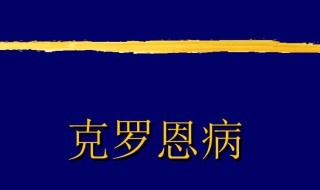 克罗恩病